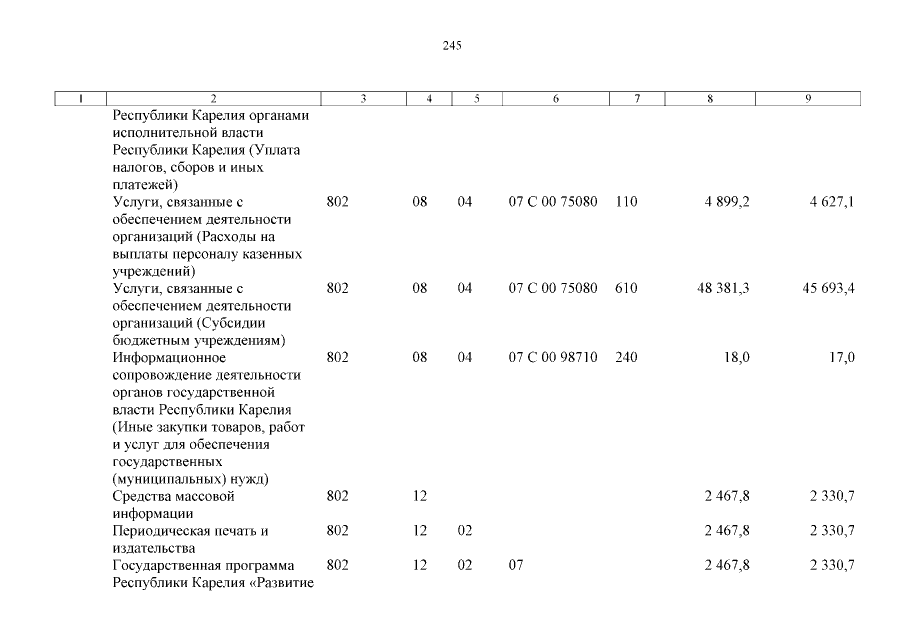 245

| 1 | 2 | 3 | 4 | 5 | 6 | 7 | 8 | 9 |
|---|---|---|---|---|---|---|---|---|
| | Республики Карелия органами исполнительной власти Республики Карелия (Уплата налогов, сборов и иных платежей) | | | | | | | |
| | Услуги, связанные с обеспечением деятельности организаций (Расходы на выплаты персоналу казенных учреждений) | 802 | 08 | 04 | 07 С 00 75080 | 110 | 4 899,2 | 4 627,1 |
| | Услуги, связанные с обеспечением деятельности организаций (Субсидии бюджетным учреждениям) | 802 | 08 | 04 | 07 С 00 75080 | 610 | 48 381,3 | 45 693,4 |
| | Информационное сопровождение деятельности органов государственной власти Республики Карелия (Иные закупки товаров, работ и услуг для обеспечения государственных (муниципальных) нужд) | 802 | 08 | 04 | 07 С 00 98710 | 240 | 18,0 | 17,0 |
| | Средства массовой информации | 802 | 12 | | | | 2 467,8 | 2 330,7 |
| | Периодическая печать и издательства | 802 | 12 | 02 | | | 2 467,8 | 2 330,7 |
| | Государственная программа Республики Карелия «Развитие | 802 | 12 | 02 | 07 | | 2 467,8 | 2 330,7 |